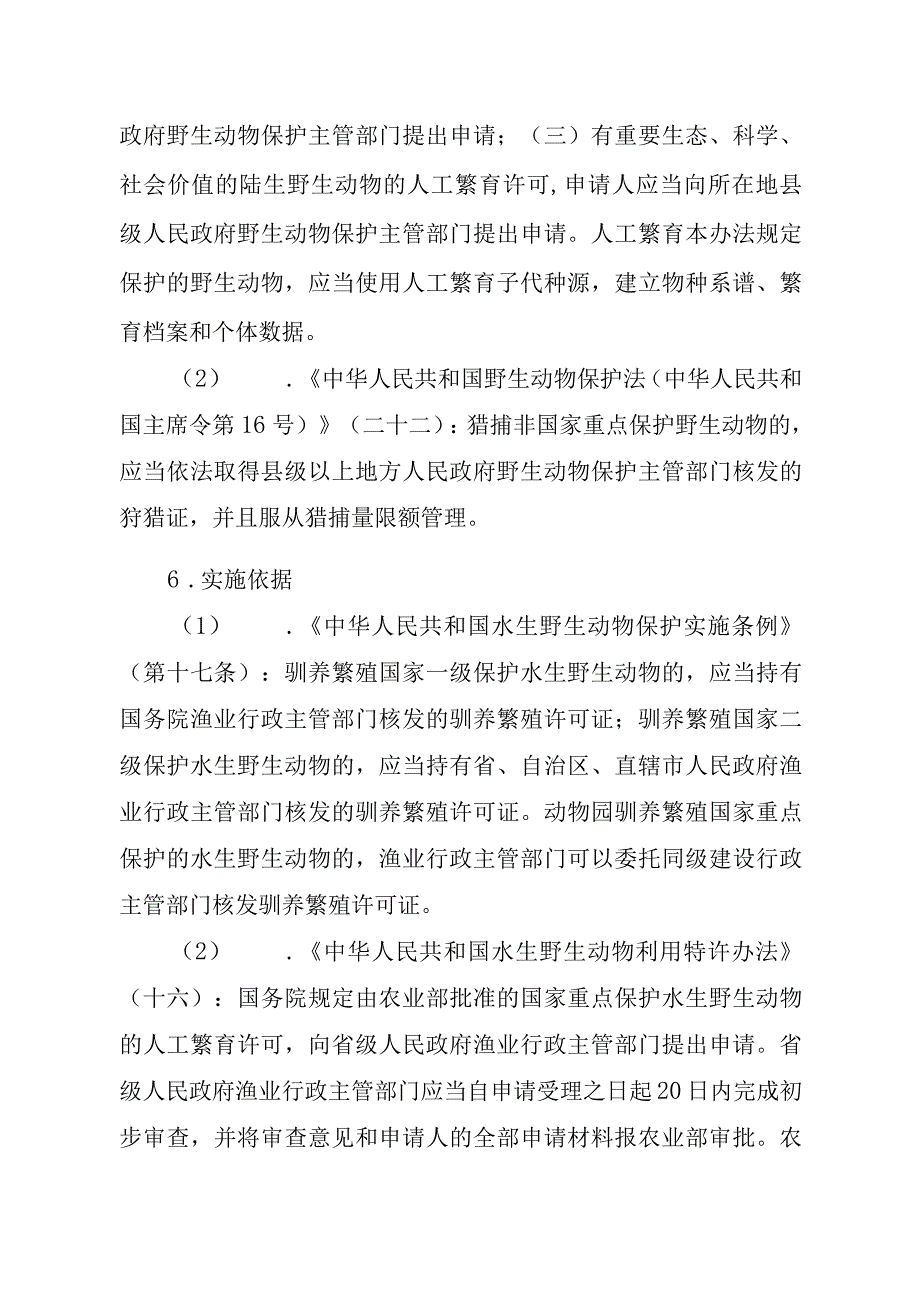 政府野生动物保护主管部门提出申请；（三）有重要生态、科学、社会价值的陆生野生动物的人工繁育许可，申请人应当向所在地县级人民政府野生动物保护主管部门提出申请。人工繁育本办法规定保护的野生动物，应当使用人工繁育子代种源，建立物种系谱、繁育档案和个体数据。

（2）　．《中华人民共和国野生动物保护法（中华人民共和国主席令第16号）》（二十二）：猎捕非国家重点保护野生动物的，应当依法取得县级以上地方人民政府野生动物保护主管部门核发的狩猎证，并且服从猎捕量限额管理。

6．实施依据

（1）　．《中华人民共和国水生野生动物保护实施条例》（第十七条）：驯养繁殖国家一级保护水生野生动物的，应当持有国务院渔业行政主管部门核发的驯养繁殖许可证；驯养繁殖国家二级保护水生野生动物的，应当持有省、自治区、直辖市人民政府渔业行政主管部门核发的驯养繁殖许可证。动物园驯养繁殖国家重点保护的水生野生动物的，渔业行政主管部门可以委托同级建设行政主管部门核发驯养繁殖许可证。

（2）　．《中华人民共和国水生野生动物利用特许办法》（十六）：国务院规定由农业部批准的国家重点保护水生野生动物的人工繁育许可，向省级人民政府渔业行政主管部门提出申请。省级人民政府渔业行政主管部门应当自申请受理之日起20日内完成初步审查，并将审查意见和申请人的全部申请材料报农业部审批。农